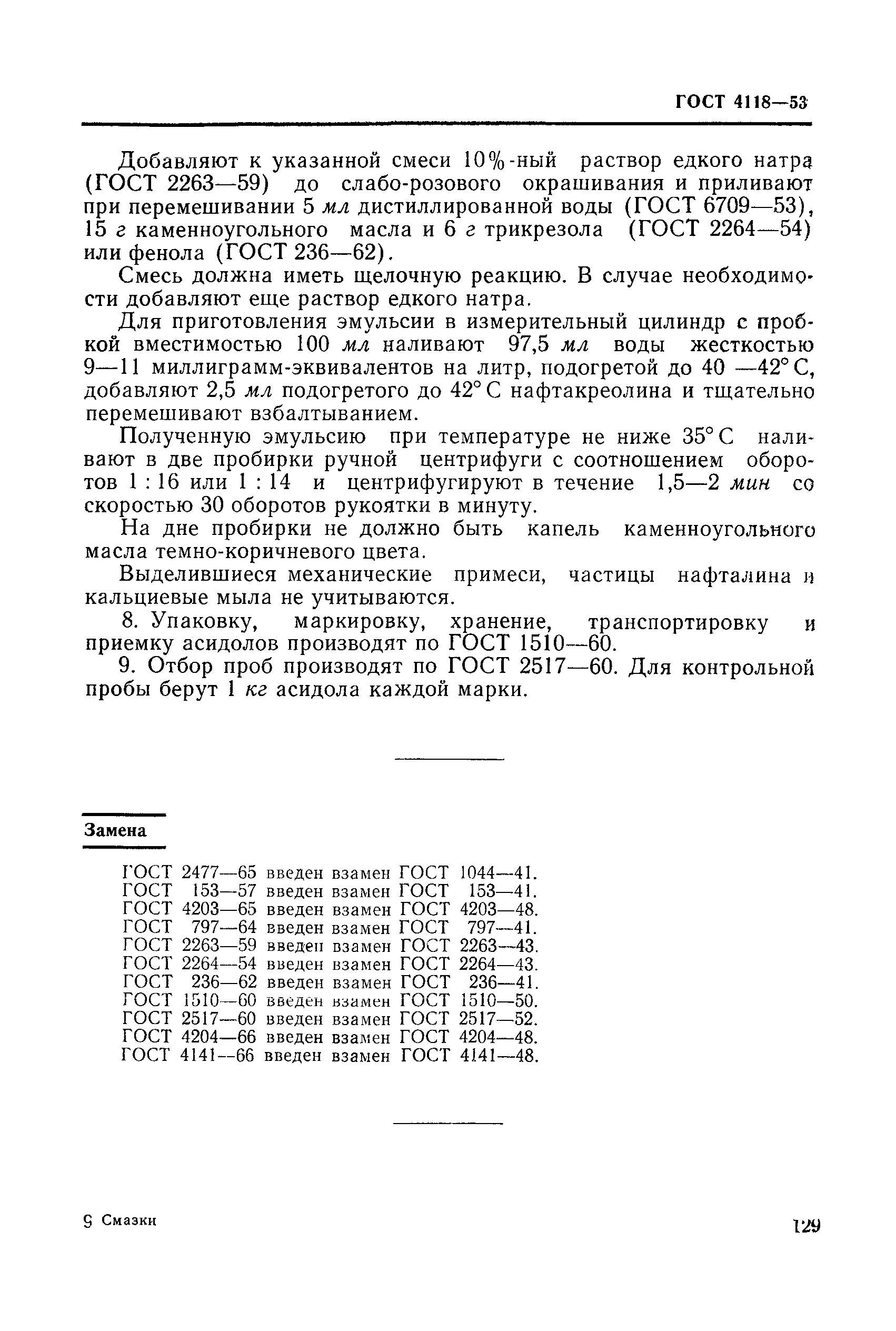 ГОСТ 4118—53

Добавляют к указанной смеси 10%-ный раствор едкого натра (ГОСТ 2263—59) до слабо-розового окрашивания и приливают при перемешивании 5 мл дистиллированной воды (ГОСТ 6709—53), 15 г каменноугольного масла и 6 г трикрезола (ГОСТ 2264—54) или фенола (ГОСТ 236—62).

Смесь должна иметь щелочную реакцию. В случае необходимости добавляют еще раствор едкого натра.

Для приготовления эмульсии в измерительный цилиндр с пробкой вместимостью 100 мл наливают 97,5 мл воды жесткостью 9—11 миллиграмм-эквивалентов на литр, подогретой до 40 —42° С, добавляют 2,5 мл подогретого до 42° С нафтакреолина и тщательно перемешивают взбалтыванием.

Полученную эмульсию при температуре не ниже 35° С наливают в две пробирки ручной центрифуги с соотношением оборотов 1 : 16 или 1 : 14 и центрифугируют в течение 1,5—2 мин со скоростью 30 оборотов рукоятки в минуту.

На дне пробирки не должно быть капель каменноугольного масла темно-коричневого цвета.

Выделившиеся механические примеси, частицы нафталина и кальциевые мыла не учитываются.

8. Упаковку, маркировку, хранение, транспортировку и приемку асидолов производят по ГОСТ 1510—60.

9. Отбор проб производят по ГОСТ 2517—60. Для контрольной пробы берут 1 кг асидола каждой марки.

Замена

ГОСТ 2477—65 введен взамен ГОСТ 1044—41.
ГОСТ 153—57 введен взамен ГОСТ 153—41.
ГОСТ 4203—65 введен взамен ГОСТ 4203—48.
ГОСТ 797—64 введен взамен ГОСТ 797—41.
ГОСТ 2263—59 введен взамен ГОСТ 2263—43.
ГОСТ 2264—54 введен взамен ГОСТ 2264—43.
ГОСТ 236—62 введен взамен ГОСТ 236—41.
ГОСТ 1510—60 введен взамен ГОСТ 1510—50.
ГОСТ 2517—60 введен взамен ГОСТ 2517—52.
ГОСТ 4204—66 введен взамен ГОСТ 4204—48.
ГОСТ 4141—66 введен взамен ГОСТ 4141—48.

9 Смазки

129